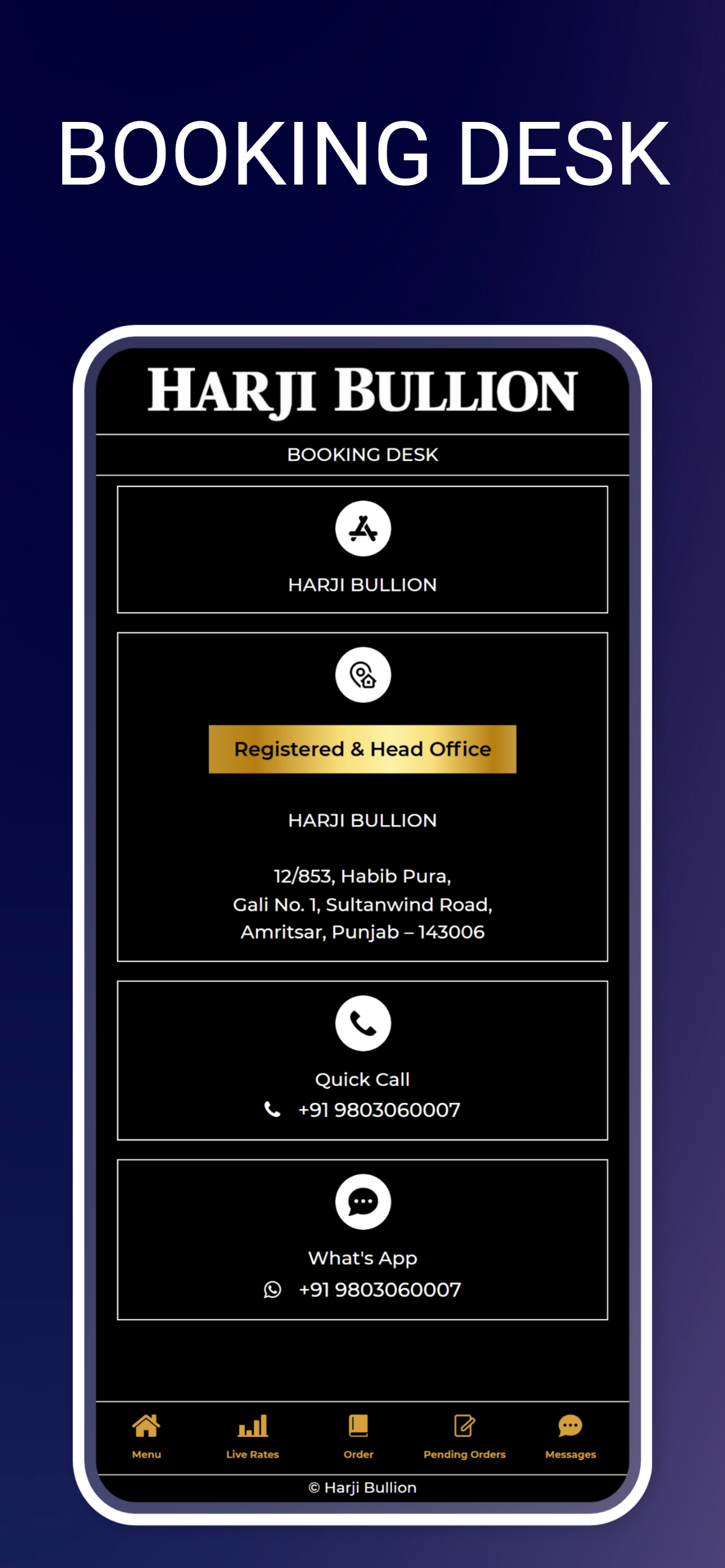 BOOKING DESK

HARJI BULLION

BOOKING DESK

HARJI BULLION

Registered & Head Office

HARJI BULLION

12/853, Habib Pura,
Gali No. 1, Sultanwind Road,
Amritsar, Punjab – 143006

Quick Call
+91 9803060007

What's App
+91 9803060007

Menu Live Rates Order Pending Orders Messages

© Harji Bullion